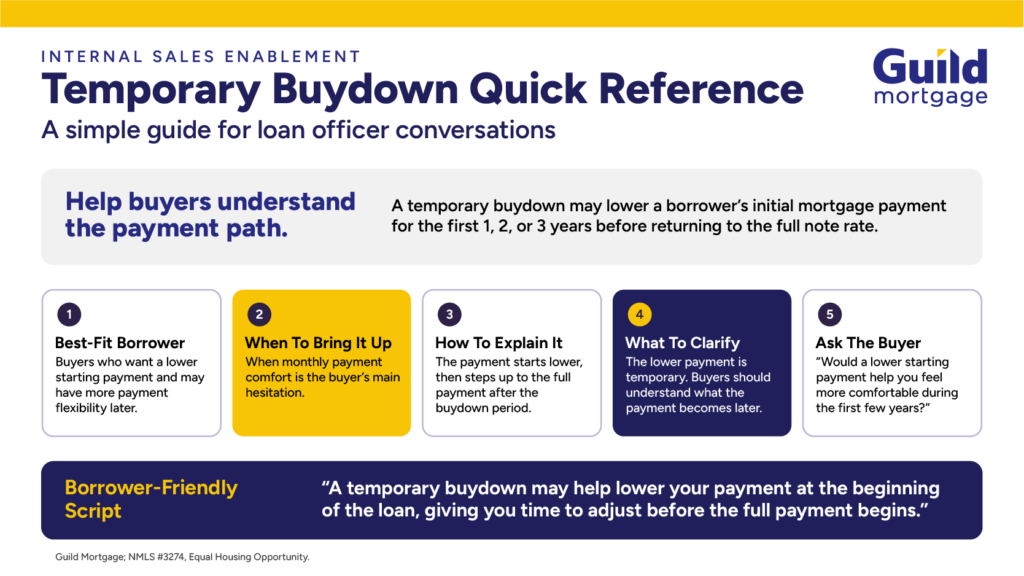 INTERNAL SALES ENABLEMENT

Temporary Buydown Quick Reference

A simple guide for loan officer conversations

Guild mortgage

Help buyers understand the payment path.

A temporary buydown may lower a borrower's initial mortgage payment for the first 1, 2, or 3 years before returning to the full note rate.

1

Best-Fit Borrower

Buyers who want a lower starting payment and may have more payment flexibility later.

2

When To Bring It Up

When monthly payment comfort is the buyer's main hesitation.

3

How To Explain It

The payment starts lower, then steps up to the full payment after the buydown period.

4

What To Clarify

The lower payment is temporary. Buyers should understand what the payment becomes later.

5

Ask The Buyer

"Would a lower starting payment help you feel more comfortable during the first few years?"

Borrower-Friendly Script

"A temporary buydown may help lower your payment at the beginning of the loan, giving you time to adjust before the full payment begins."

Guild Mortgage; NMLS #3274, Equal Housing Opportunity.